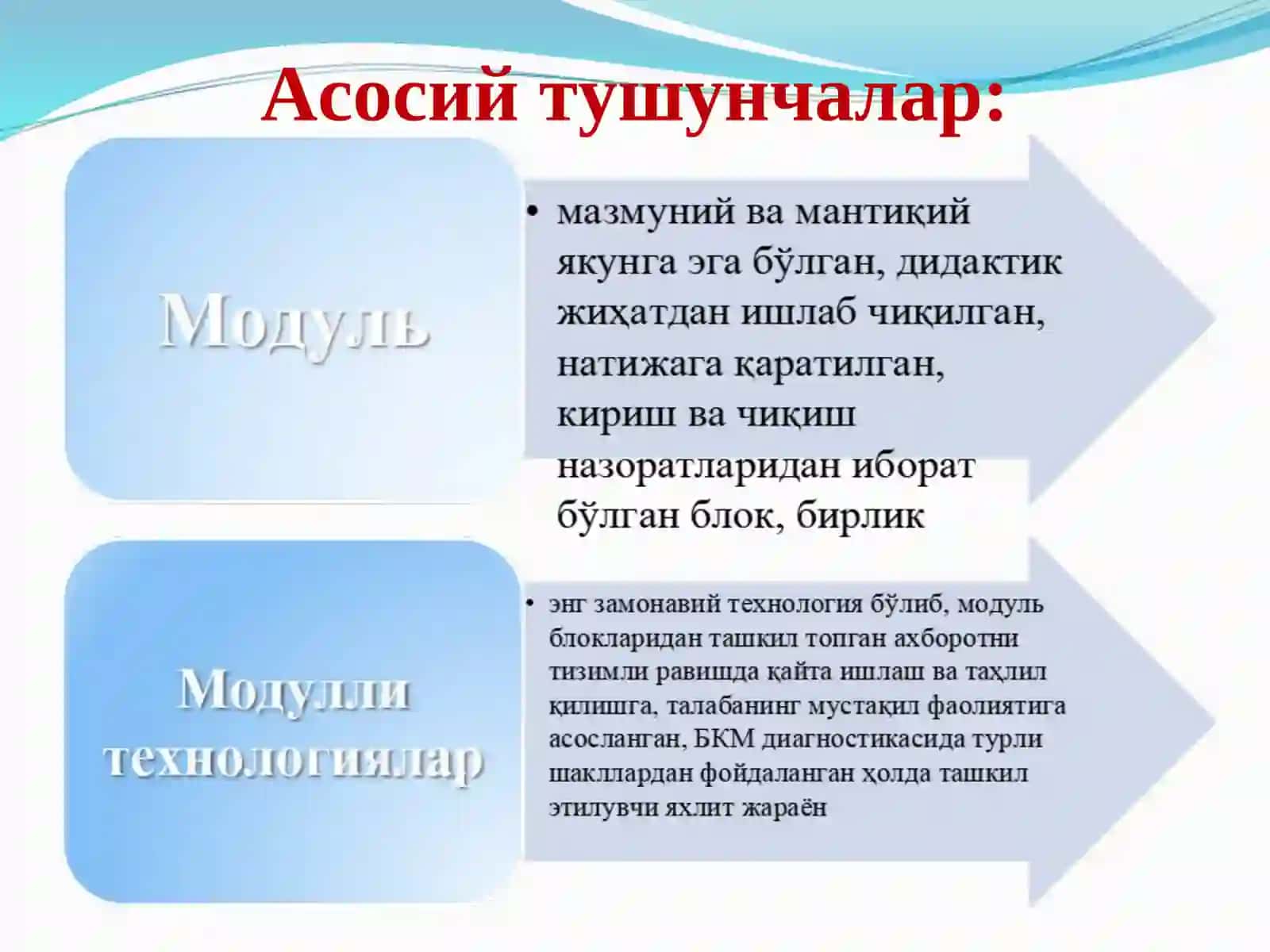 Асосий тушунчалар:

Модуль

• мазмуний ва мантиқий якунга эга бўлган, дидактик жиҳатдан ишлаб чиқилган, натижага қаратилган, кириш ва чиқиш назоратларидан иборат бўлган блок, бирлик

Модулли технологиялар

• энг замонавий технология бўлиб, модуль блокларидан ташкил топган ахборотни тизимли равишда қайта ишлаш ва таҳлил қилишга, талабанинг мустақил фаолиятига асосланган, БКМ диагностикасида турли шакллардан фойдаланган ҳолда ташкил этилувчи яхлит жараён